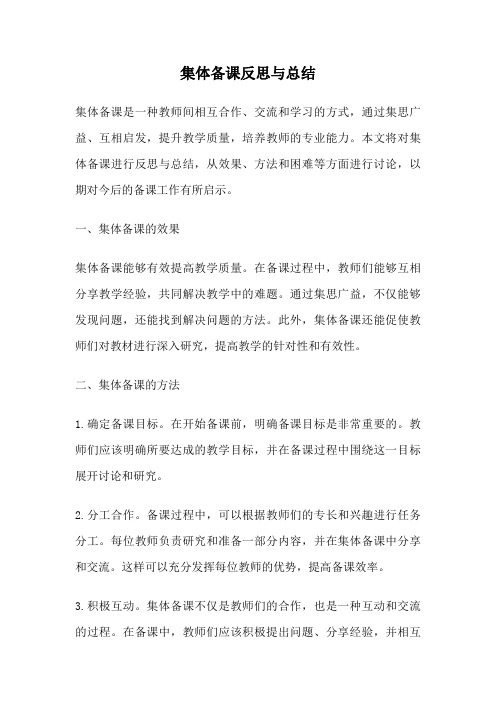 集体备课反思与总结

集体备课是一种教师间相互合作、交流和学习的方式，通过集思广益、互相启发，提升教学质量，培养教师的专业能力。本文将对集体备课进行反思与总结，从效果、方法和困难等方面进行讨论，以期对今后的备课工作有所启示。

一、集体备课的效果

集体备课能够有效提高教学质量。在备课过程中，教师们能够互相分享教学经验，共同解决教学中的难题。通过集思广益，不仅能够发现问题，还能找到解决问题的方法。此外，集体备课还能促使教师们对教材进行深入研究，提高教学的针对性和有效性。

二、集体备课的方法

1.确定备课目标。在开始备课前，明确备课目标是非常重要的。教师们应该明确所要达成的教学目标，并在备课过程中围绕这一目标展开讨论和研究。

2.分工合作。备课过程中，可以根据教师们的专长和兴趣进行任务分工。每位教师负责研究和准备一部分内容，并在集体备课中分享和交流。这样可以充分发挥每位教师的优势，提高备课效率。

3.积极互动。集体备课不仅是教师们的合作，也是一种互动和交流的过程。在备课中，教师们应该积极提出问题、分享经验，并相互